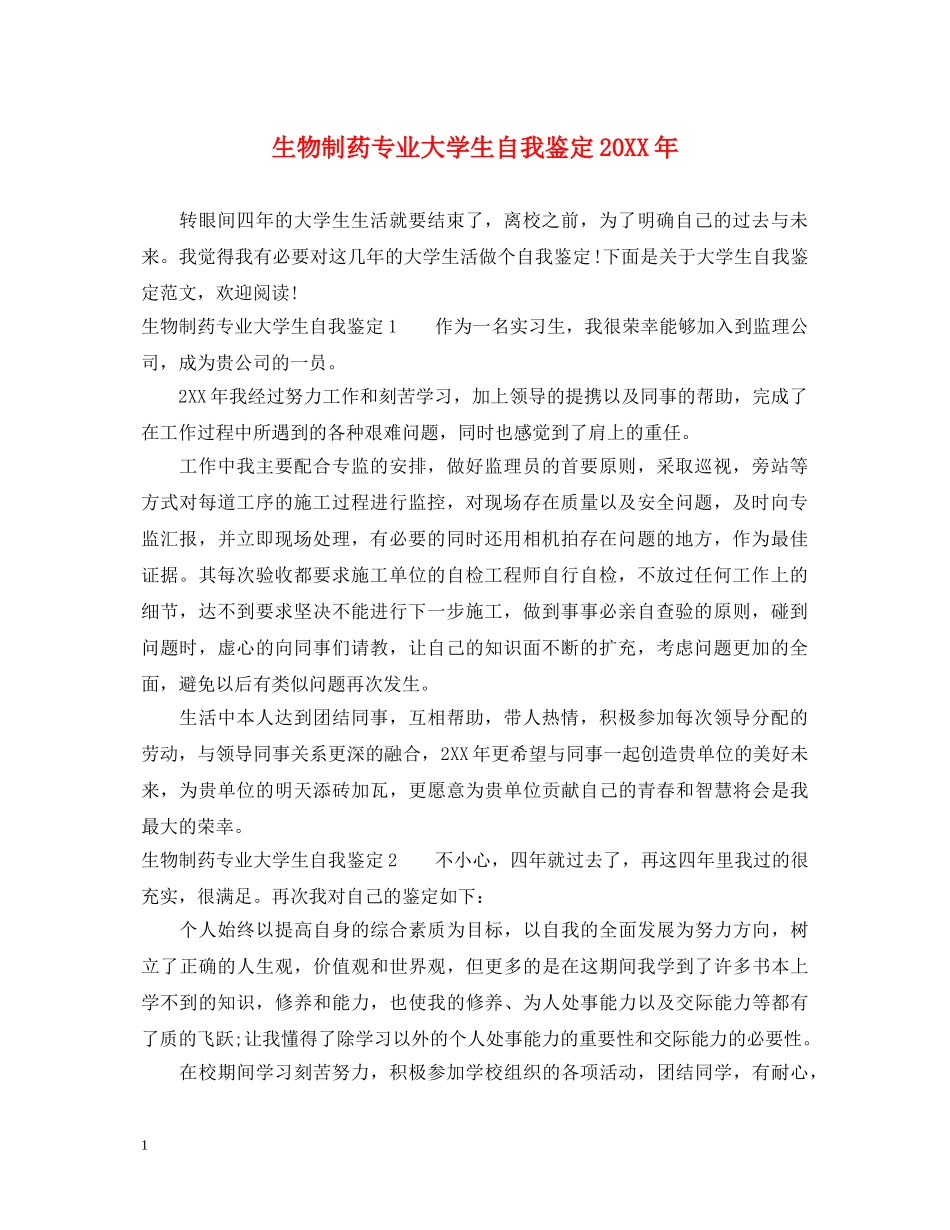 生物制药专业大学生自我鉴定20XX年

转眼间四年的大学生生活就要结束了，离校之前，为了明确自己的过去与未来。我觉得我有必要对这几年的大学生活做个自我鉴定!下面是关于大学生自我鉴定范文，欢迎阅读!

生物制药专业大学生自我鉴定1　　作为一名实习生，我很荣幸能够加入到监理公司，成为贵公司的一员。

2XX年我经过努力工作和刻苦学习，加上领导的提携以及同事的帮助，完成了在工作过程中所遇到的各种艰难问题，同时也感觉到了肩上的重任。

工作中我主要配合专监的安排，做好监理员的首要原则，采取巡视，旁站等方式对每道工序的施工过程进行监控，对现场存在质量以及安全问题，及时向专监汇报，并立即现场处理，有必要的同时还用相机拍存在问题的地方，作为最佳证据。其每次验收都要求施工单位的自检工程师自行自检，不放过任何工作上的细节，达不到要求坚决不能进行下一步施工，做到事事必亲自查验的原则，碰到问题时，虚心的向同事们请教，让自己的知识面不断的扩充，考虑问题更加的全面，避免以后有类似问题再次发生。

生活中本人达到团结同事，互相帮助，带人热情，积极参加每次领导分配的劳动，与领导同事关系更深的融合，2XX年更希望与同事一起创造贵单位的美好未来，为贵单位的明天添砖加瓦，更愿意为贵单位贡献自己的青春和智慧将会是我最大的荣幸。

生物制药专业大学生自我鉴定2　　不小心，四年就过去了，再这四年里我过的很充实，很满足。再次我对自己的鉴定如下：

个人始终以提高自身的综合素质为目标，以自我的全面发展为努力方向，树立了正确的人生观，价值观和世界观，但更多的是在这期间我学到了许多书本上学不到的知识，修养和能力，也使我的修养、为人处事能力以及交际能力等都有了质的飞跃;让我懂得了除学习以外的个人处事能力的重要性和交际能力的必要性。

在校期间学习刻苦努力，积极参加学校组织的各项活动，团结同学，有耐心，

1